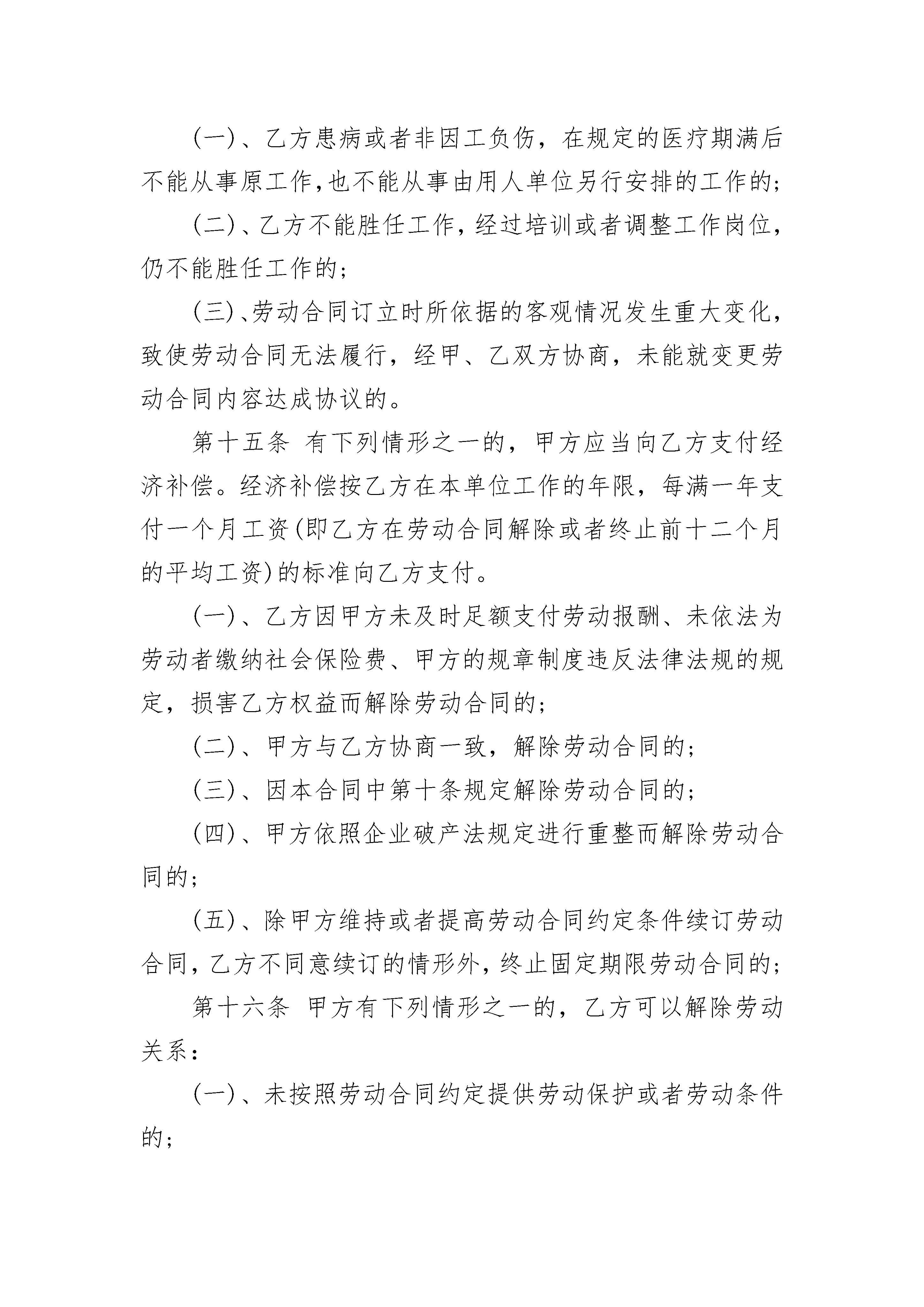 (一)、乙方患病或者非因工负伤，在规定的医疗期满后不能从事原工作，也不能从事由用人单位另行安排的工作的；

(二)、乙方不能胜任工作，经过培训或者调整工作岗位，仍不能胜任工作的；

(三)、劳动合同订立时所依据的客观情况发生重大变化，致使劳动合同无法履行，经甲、乙双方协商，未能就变更劳动合同内容达成协议的。

第十五条 有下列情形之一的，甲方应当向乙方支付经济补偿。经济补偿按乙方在本单位工作的年限，每满一年支付一个月工资(即乙方在劳动合同解除或者终止前十二个月的平均工资)的标准向乙方支付。

(一)、乙方因甲方未及时足额支付劳动报酬、未依法为劳动者缴纳社会保险费、甲方的规章制度违反法律法规的规定，损害乙方权益而解除劳动合同的；

(二)、甲方与乙方协商一致，解除劳动合同的；

(三)、因本合同中第十条规定解除劳动合同的；

(四)、甲方依照企业破产法规定进行重整而解除劳动合同的；

(五)、除甲方维持或者提高劳动合同约定条件续订劳动合同，乙方不同意续订的情形外，终止固定期限劳动合同的；

第十六条 甲方有下列情形之一的，乙方可以解除劳动关系：

(一)、未按照劳动合同约定提供劳动保护或者劳动条件的；